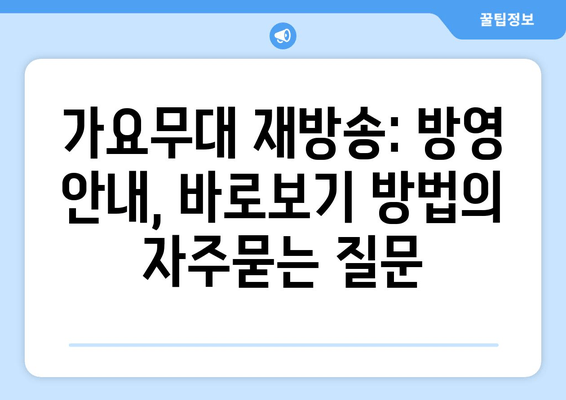 꿀팁정보

가요무대 재방송: 방영 안내, 바로보기 방법의 자주묻는 질문